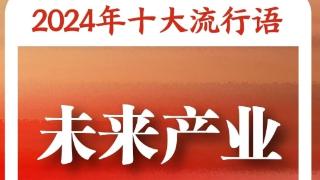 2024年十大流行语

未来产业